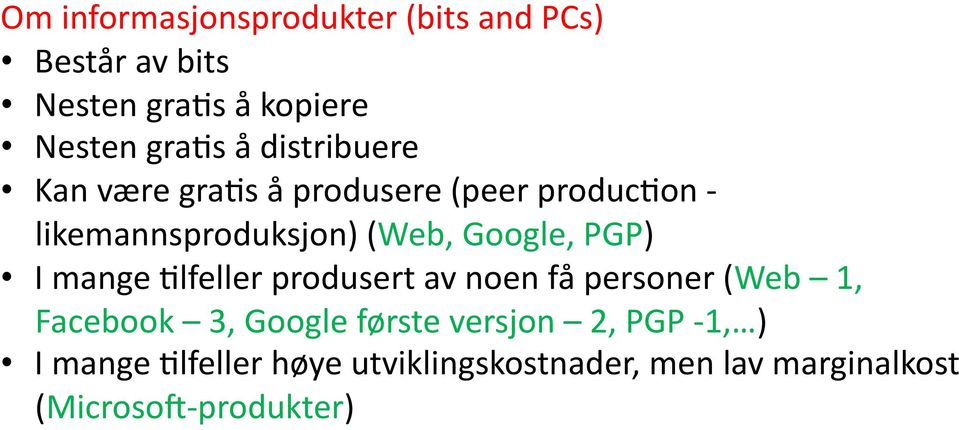 Om informasjonsprodukter (bits and PCs)
• Består av bits
• Nesten gratis å kopiere
• Nesten gratis å distribuere
• Kan være gratis å produsere (peer production - likemannsproduksjon) (Web, Google, PGP)
• I mange tilfeller produsert av noen få personer (Web – 1, Facebook – 3, Google første versjon – 2, PGP -1,…)
• I mange tilfeller høye utviklingskostnader, men lav marginalkost (Microsoft-produkter)